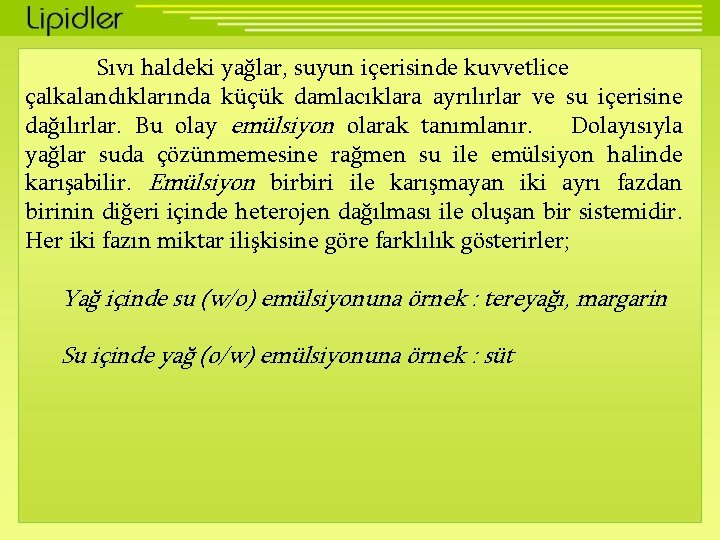 Lipidler

Sıvı haldeki yağlar, suyun içerisinde kuvvetlice çalkalandıklarında küçük damlacıklara ayrılırlar ve su içerisine dağılırlar. Bu olay emülsiyon olarak tanımlanır. Dolayısıyla yağlar suda çözünmemesine rağmen su ile emülsiyon halinde karışabilir. Emülsiyon birbiri ile karışmayan iki ayrı fazdan birinin diğeri içinde heterojen dağılması ile oluşan bir sistemidir. Her iki fazın miktar ilişkisine göre farklılık gösterirler;

Yağ içinde su (w/o) emülsiyonuna örnek : tereyağı, margarin

Su içinde yağ (o/w) emülsiyonuna örnek : süt